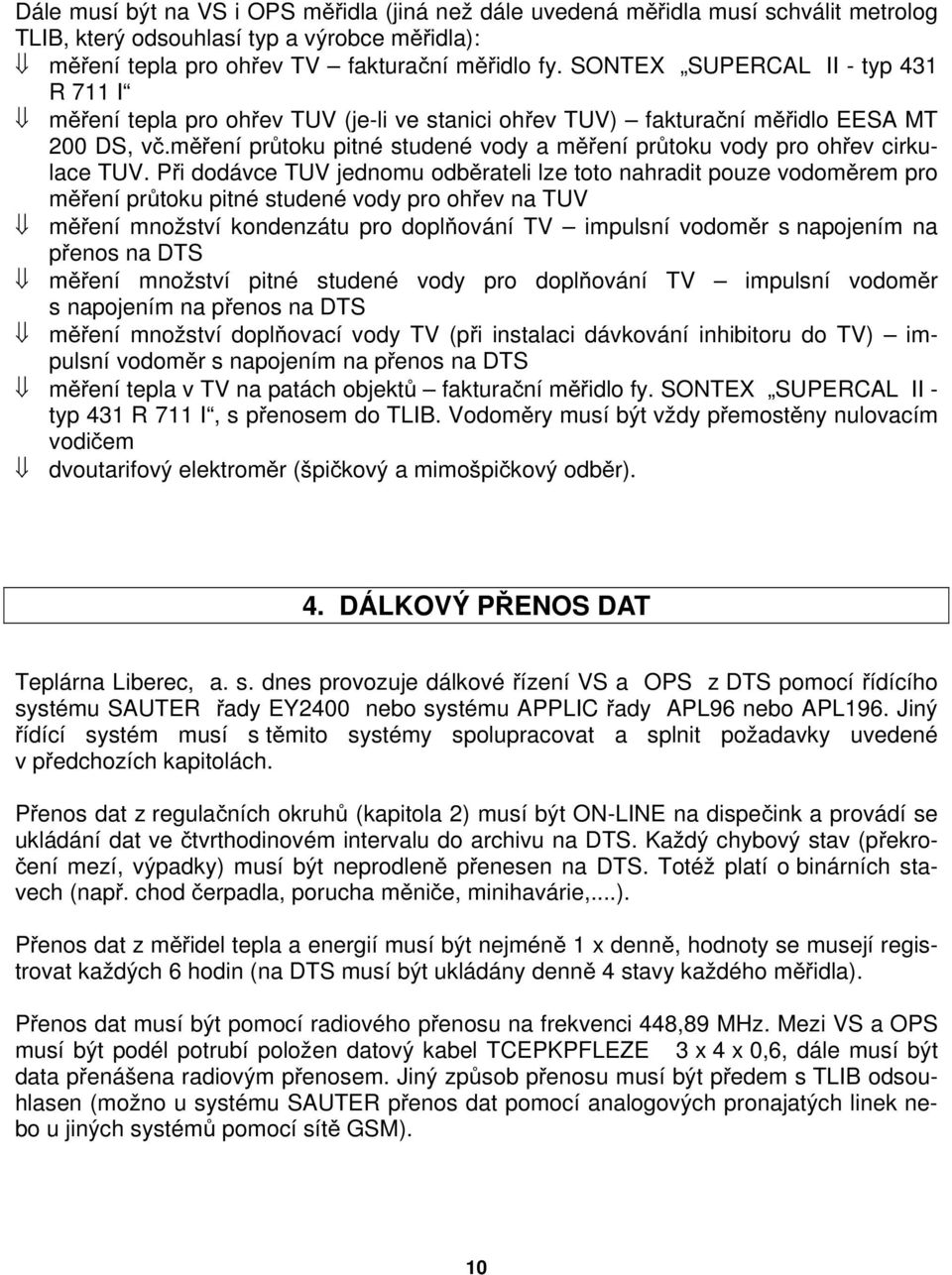 Dále musí být na VS i OPS měřidla (jiná než dále uvedená měřidla musí schválit metrolog TLIB, který odsouhlasí typ a výrobce měřidla):

⇓ měření tepla pro ohřev TV – fakturační měřidlo fy. SONTEX „SUPERCAL II - typ 431 R 711 I“

⇓ měření tepla pro ohřev TUV (je-li ve stanici ohřev TUV) – fakturační měřidlo EESA MT 200 DS, vč.měření průtoku pitné studené vody a měření průtoku vody pro ohřev cirkulace TUV. Při dodávce TUV jednomu odběrateli lze toto nahradit pouze vodoměrem pro měření průtoku pitné studené vody pro ohřev na TUV

⇓ měření množství kondenzátu pro doplňování TV – impulsní vodoměr s napojením na přenos na DTS

⇓ měření množství pitné studené vody pro doplňování TV – impulsní vodoměr s napojením na přenos na DTS

⇓ měření množství doplňovací vody TV (při instalaci dávkování inhibitoru do TV) – impulsní vodoměr s napojením na přenos na DTS

⇓ měření tepla v TV na patách objektů – fakturační měřidlo fy. SONTEX „SUPERCAL II - typ 431 R 711 I“, s přenosem do TLIB. Vodoměry musí být vždy přemostěny nulovacím vodičem

⇓ dvoutarifový elektroměr (špičkový a mimošpičkový odběr).

4. DÁLKOVÝ PŘENOS DAT

Teplárna Liberec, a. s. dnes provozuje dálkové řízení VS a OPS z DTS pomocí řídícího systému SAUTER řady EY2400 nebo systému APPLIC řady APL96 nebo APL196. Jiný řídící systém musí s těmito systémy spolupracovat a splnit požadavky uvedené v předchozích kapitolách.

Přenos dat z regulačních okruhů (kapitola 2) musí být ON-LINE na dispečink a provádí se ukládání dat ve čtvrthodinovém intervalu do archivu na DTS. Každý chybový stav (překročení mezí, výpadky) musí být neprodleně přenesen na DTS. Totéž platí o binárních stavech (např. chod čerpadla, porucha měniče, minihavárie,....).

Přenos dat z měřidel tepla a energií musí být nejméně 1 x denně, hodnoty se musejí registrovat každých 6 hodin (na DTS musí být ukládány denně 4 stavy každého měřidla).

Přenos dat musí být pomocí radiového přenosu na frekvenci 448,89 MHz. Mezi VS a OPS musí být podél potrubí položen datový kabel TCEPKPFLEZE 3 x 4 x 0,6, dále musí být data přenášena radiovým přenosem. Jiný způsob přenosu musí být předem s TLIB odsouhlasen (možno u systému SAUTER přenos dat pomocí analogových pronajatých linek nebo u jiných systémů pomocí sítě GSM).

10